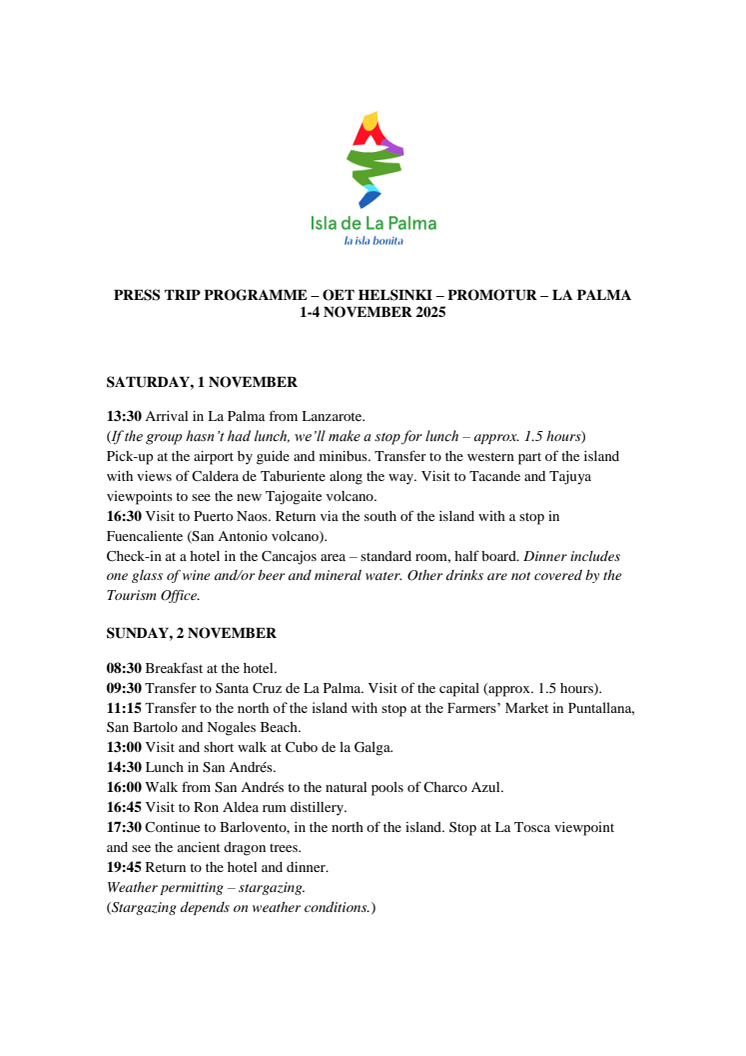 Isla de La Palma
la isla bonita

PRESS TRIP PROGRAMME – OET HELSINKI – PROMOTUR – LA PALMA
1-4 NOVEMBER 2025

SATURDAY, 1 NOVEMBER

13:30 Arrival in La Palma from Lanzarote.
(If the group hasn't had lunch, we'll make a stop for lunch – approx. 1.5 hours)
Pick-up at the airport by guide and minibus. Transfer to the western part of the island with views of Caldera de Taburiente along the way. Visit to Tacande and Tajuya viewpoints to see the new Tajogaite volcano.
16:30 Visit to Puerto Naos. Return via the south of the island with a stop in Fuencaliente (San Antonio volcano).
Check-in at a hotel in the Cancajos area – standard room, half board. Dinner includes one glass of wine and/or beer and mineral water. Other drinks are not covered by the Tourism Office.

SUNDAY, 2 NOVEMBER

08:30 Breakfast at the hotel.
09:30 Transfer to Santa Cruz de La Palma. Visit of the capital (approx. 1.5 hours).
11:15 Transfer to the north of the island with stop at the Farmers' Market in Puntallana, San Bartolo and Nogales Beach.
13:00 Visit and short walk at Cubo de la Galga.
14:30 Lunch in San Andrés.
16:00 Walk from San Andrés to the natural pools of Charco Azul.
16:45 Visit to Ron Aldea rum distillery.
17:30 Continue to Barlovento, in the north of the island. Stop at La Tosca viewpoint and see the ancient dragon trees.
19:45 Return to the hotel and dinner.
Weather permitting – stargazing.
(Stargazing depends on weather conditions.)